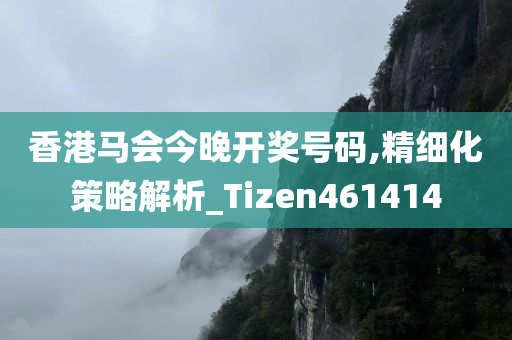 香港马会今晚开奖号码,精细化策略解析_Tizen461414